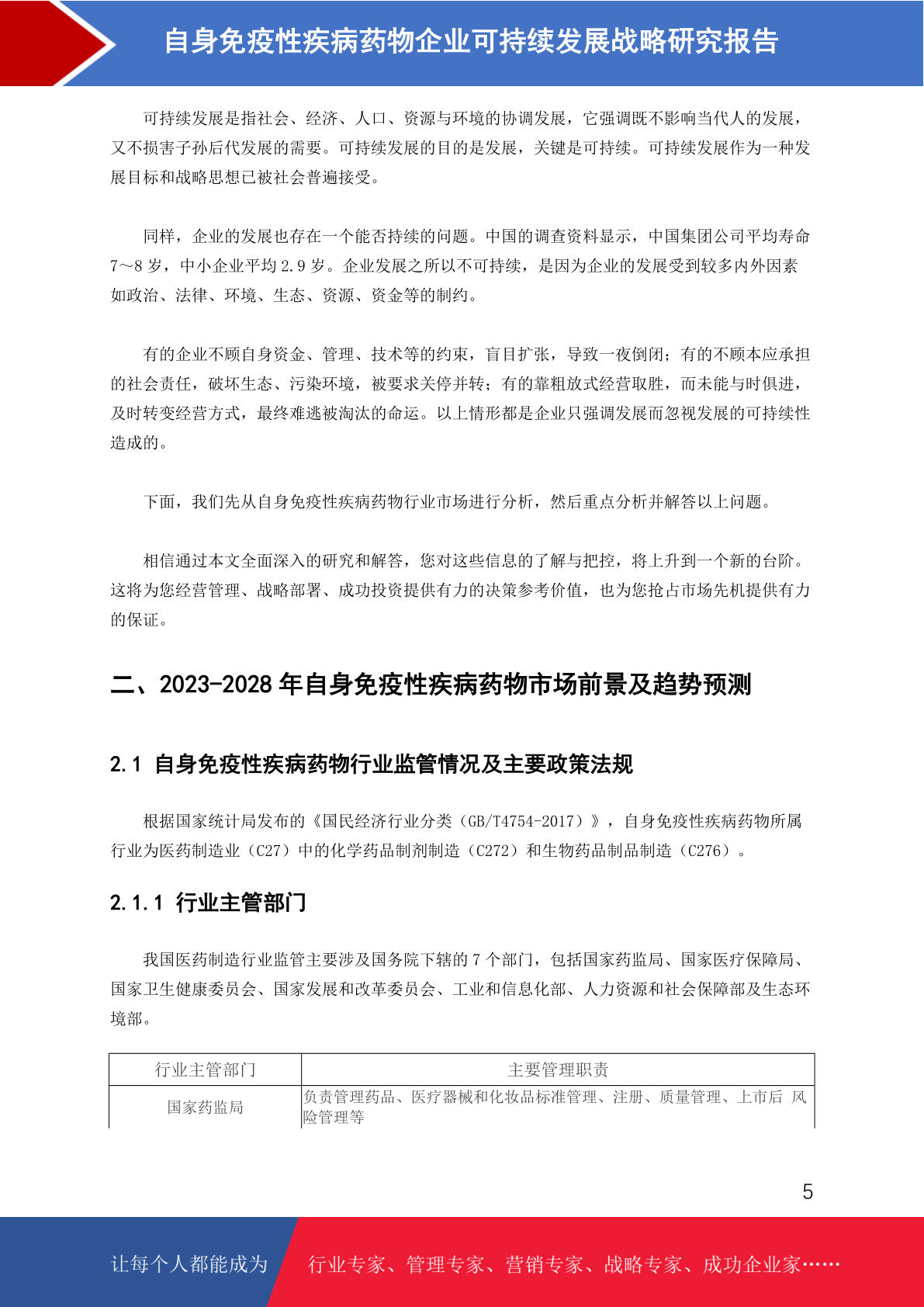 自身免疫性疾病药物企业可持续发展战略研究报告

可持续发展是指社会、经济、人口、资源与环境的协调发展，它强调既不影响当代人的发展，又不损害子孙后代发展的需要。可持续发展的目的是发展，关键是可持续。可持续发展作为一种发展目标和战略思想已被社会普遍接受。

同样，企业的发展也存在一个能否持续的问题。中国的调查资料显示，中国集团公司平均寿命7~8岁，中小企业平均2.9岁。企业发展之所以不可持续，是因为企业的发展受到较多内外因素如政治、法律、环境、生态、资源、资金等的制约。

有的企业不顾自身资金、管理、技术等的约束，盲目扩张，导致一夜倒闭；有的不顾本应承担的社会责任，破坏生态、污染环境，被要求关停并转；有的靠粗放式经营取胜，而未能与时俱进，及时转变经营方式，最终难逃被淘汰的命运。以上情形都是企业只强调发展而忽视发展的可持续性造成的。

下面，我们先从自身免疫性疾病药物行业市场进行分析，然后重点分析并解答以上问题。

相信通过本文全面深入的研究和解答，您对这些信息的了解与把控，将上升到一个新的台阶。这将为您经营管理、战略部署、成功投资提供有力的决策参考价值，也为您抢占市场先机提供有力的保证。

二、2023-2028年自身免疫性疾病药物市场前景及趋势预测

2.1 自身免疫性疾病药物行业监管情况及主要政策法规

根据国家统计局发布的《国民经济行业分类（GB/T4754-2017）》，自身免疫性疾病药物所属行业为医药制造业（C27）中的化学药品制剂制造（C272）和生物药品制品制造（C276）。

2.1.1 行业主管部门

我国医药制造行业监管主要涉及国务院下辖的7个部门，包括国家药监局、国家医疗保障局、国家卫生健康委员会、国家发展和改革委员会、工业和信息化部、人力资源和社会保障部及生态环境部。

| 行业主管部门 | 主要管理职责 |
|---|---|
| 国家药监局 | 负责管理药品、医疗器械和化妆品标准管理、注册、质量管理、上市后 风险管理等 |

5

让每个人都能成为 行业专家、管理专家、营销专家、战略专家、成功企业家……